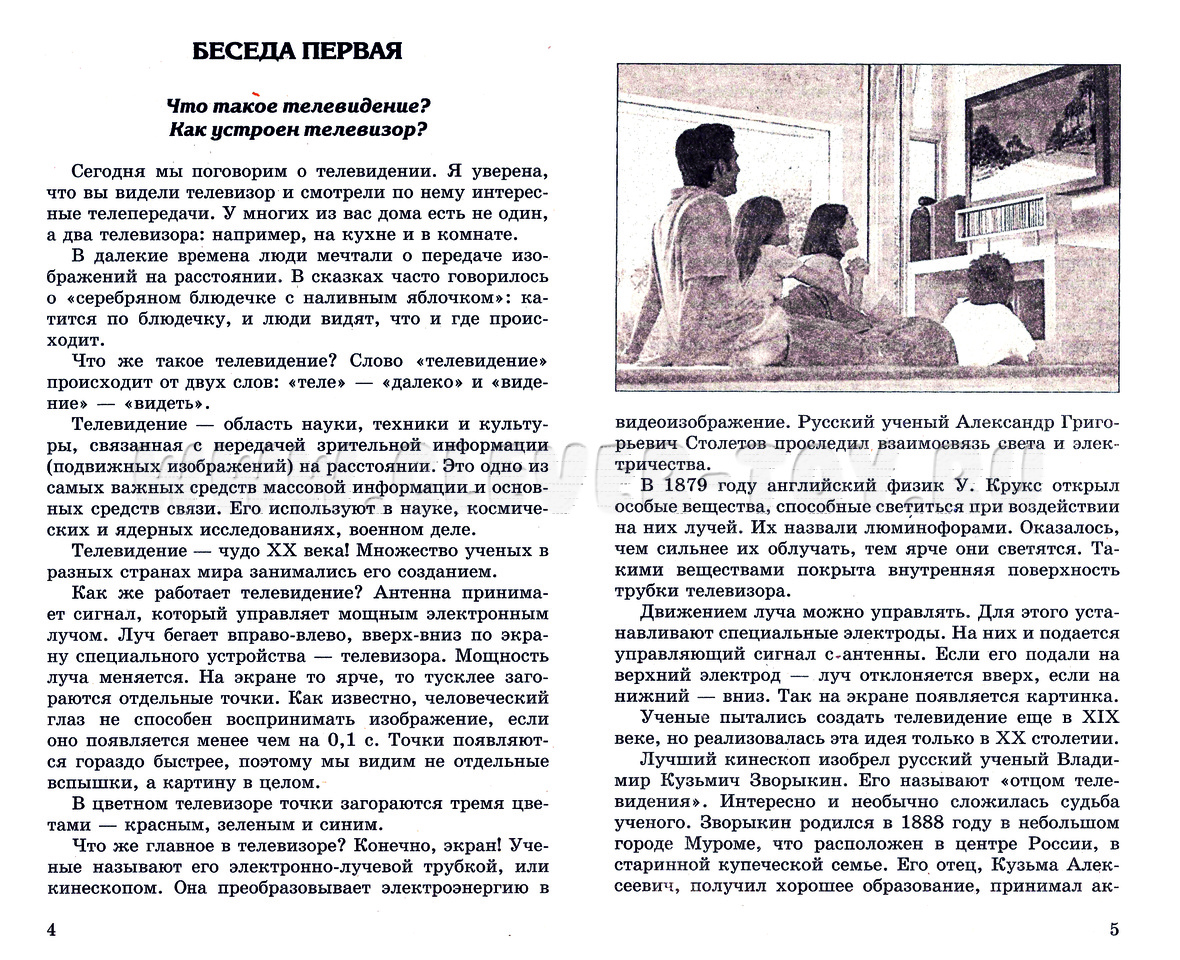 БЕСЕДА ПЕРВАЯ

Что такое телевидение? Как устроен телевизор?

Сегодня мы поговорим о телевидении. Я уверена, что вы видели телевизор и смотрели по нему интересные телепередачи. У многих из вас дома есть не один, а два телевизора: например, на кухне и в комнате.

В далекие времена люди мечтали о передаче изображений на расстоянии. В сказках часто говорилось о «серебряном блюдечке с наливным яблочком»: катится по блюдечку, и люди видят, что и где происходит.

Что же такое телевидение? Слово «телевидение» происходит от двух слов: «теле» — «далеко» и «видение» — «видеть».

Телевидение — область науки, техники и культуры, связанная с передачей зрительной информации (подвижных изображений) на расстоянии. Это одно из самых важных средств массовой информации и основных средств связи. Его используют в науке, космических и ядерных исследованиях, военном деле.

Телевидение — чудо XX века! Множество ученых в разных странах мира занимались его созданием.

Как же работает телевидение? Антенна принимает сигнал, который управляет мощным электронным лучом. Луч бегает вправо-влево, вверх-вниз по экрану специального устройства — телевизора. Мощность луча меняется. На экране то ярче, то тусклее загораются отдельные точки. Как известно, человеческий глаз не способен воспринимать изображение, если оно появляется менее чем на 0,1 с. Точки появляются гораздо быстрее, поэтому мы видим не отдельные вспышки, а картину в целом.

В цветном телевизоре точки загораются тремя цветами — красным, зеленым и синим.

Что же главное в телевизоре? Конечно, экран! Ученые называют его электронно-лучевой трубкой, или кинескопом. Она преобразовывает электроэнергию в

4

видеоизображение. Русский ученый Александр Григорьевич Столетов проследил взаимосвязь света и электричества.

В 1879 году английский физик У. Крукс открыл особые вещества, способные светиться при воздействии на них лучей. Их назвали люминофорами. Оказалось, чем сильнее их облучать, тем ярче они светятся. Такими веществами покрыта внутренняя поверхность трубки телевизора.

Движением луча можно управлять. Для этого устанавливают специальные электроды. На них и подается управляющий сигнал с антенны. Если его подали на верхний электрод — луч отклоняется вверх, если на нижний — вниз. Так на экране появляется картинка.

Ученые пытались создать телевидение еще в XIX веке, но реализовалась эта идея только в XX столетии.

Лучший кинескоп изобрел русский ученый Владимир Кузьмич Зворыкин. Его называют «отцом телевидения». Интересно и необычно сложилась судьба ученого. Зворыкин родился в 1888 году в небольшом городе Муроме, что расположен в центре России, в старинной купеческой семье. Его отец, Кузьма Алексеевич, получил хорошее образование, принимал ак-

5